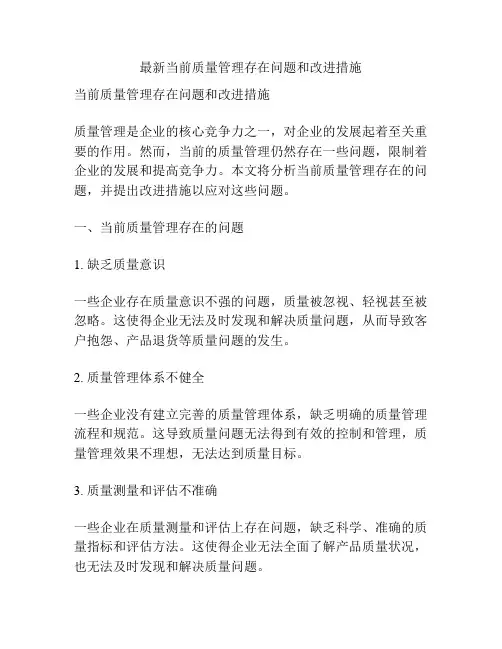 最新当前质量管理存在问题和改进措施

当前质量管理存在问题和改进措施

质量管理是企业的核心竞争力之一，对企业的发展起着至关重要的作用。然而，当前的质量管理仍然存在一些问题，限制着企业的发展和提高竞争力。本文将分析当前质量管理存在的问题，并提出改进措施以应对这些问题。

一、当前质量管理存在的问题

1. 缺乏质量意识

一些企业存在质量意识不强的问题，质量被忽视、轻视甚至被忽略。这使得企业无法及时发现和解决质量问题，从而导致客户抱怨、产品退货等质量问题的发生。

2. 质量管理体系不健全

一些企业没有建立完善的质量管理体系，缺乏明确的质量管理流程和规范。这导致质量问题无法得到有效的控制和管理，质量管理效果不理想，无法达到质量目标。

3. 质量测量和评估不准确

一些企业在质量测量和评估上存在问题，缺乏科学、准确的质量指标和评估方法。这使得企业无法全面了解产品质量状况，也无法及时发现和解决质量问题。